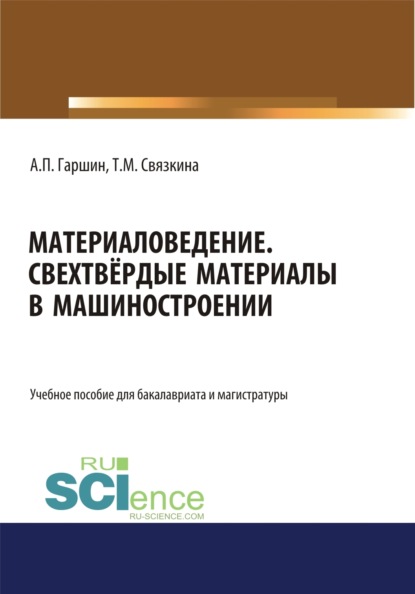 А.П. Гаршин, Т.М. Связкина

МАТЕРИАЛОВЕДЕНИЕ. СВЕХТВЁРДЫЕ МАТЕРИАЛЫ В МАШИНОСТРОЕНИИ

Учебное пособие для бакалавриата и магистратуры

RU SCIence
RU-SCIENCE.COM